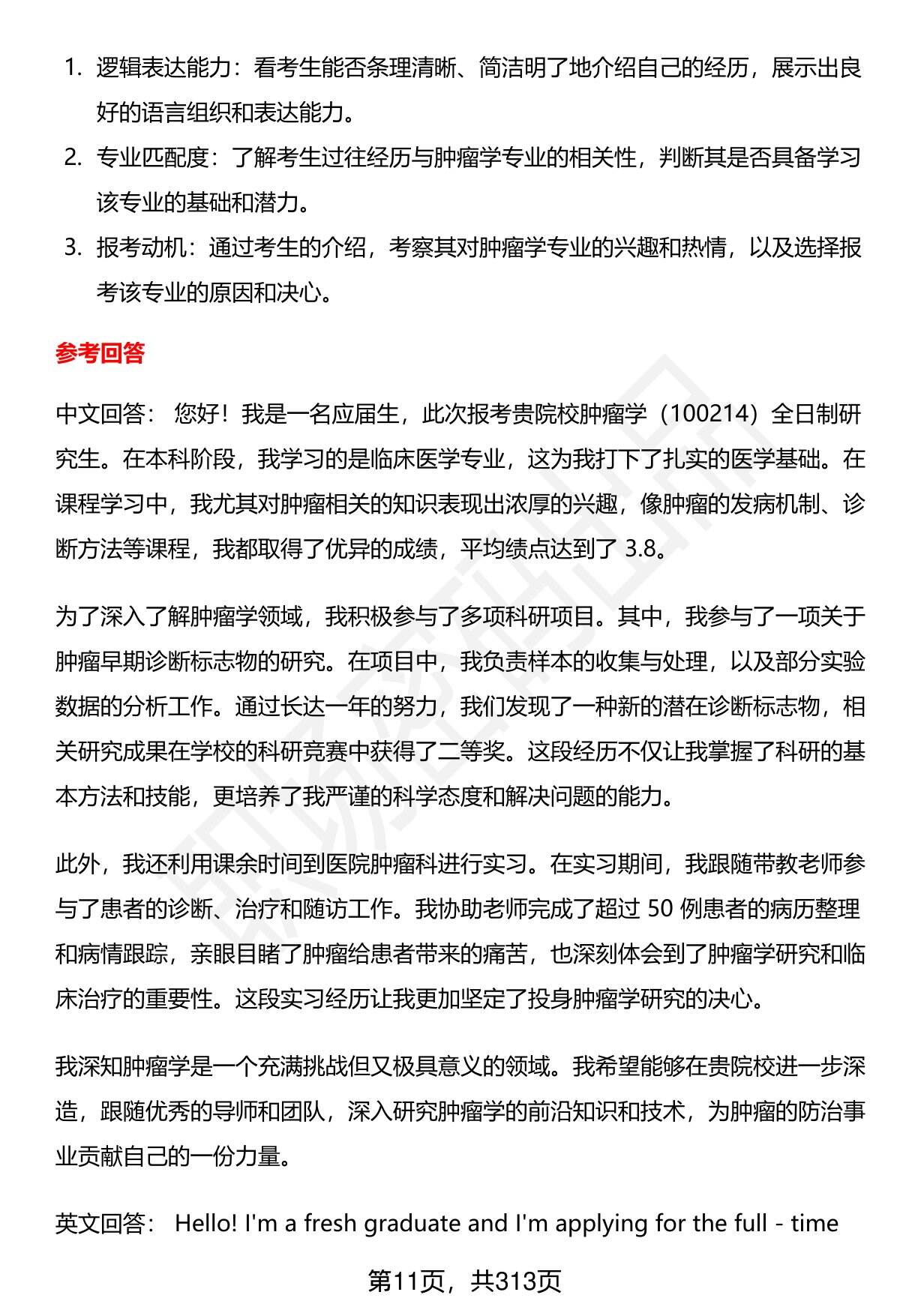 1. 逻辑表达能力：看考生能否条理清晰、简洁明了地介绍自己的经历，展示出良好的语言组织和表达能力。
2. 专业匹配度：了解考生过往经历与肿瘤学专业的相关性，判断其是否具备学习该专业的基础和潜力。
3. 报考动机：通过考生的介绍，考察其对肿瘤学专业的兴趣和热情，以及选择报考该专业的原因和决心。

参考回答

中文回答： 您好！我是一名应届生，此次报考贵院校肿瘤学（100214）全日制研究生。在本科阶段，我学习的是临床医学专业，这为我打下了扎实的医学基础。在课程学习中，我尤其对肿瘤相关的知识表现出浓厚的兴趣，像肿瘤的发病机制、诊断方法等课程，我都取得了优异的成绩，平均绩点达到了 3.8。

为了深入了解肿瘤学领域，我积极参与了多项科研项目。其中，我参与了一项关于肿瘤早期诊断标志物的研究。在项目中，我负责样本的收集与处理，以及部分实验数据的分析工作。通过长达一年的努力，我们发现了一种新的潜在诊断标志物，相关研究成果在学校的科研竞赛中获得了二等奖。这段经历不仅让我掌握了科研的基本方法和技能，更培养了我严谨的科学态度和解决问题的能力。

此外，我还利用课余时间到医院肿瘤科进行实习。在实习期间，我跟随带教老师参与了患者的诊断、治疗和随访工作。我协助老师完成了超过 50 例患者的病历整理和病情跟踪，亲眼目睹了肿瘤给患者带来的痛苦，也深刻体会到了肿瘤学研究和临床治疗的重要性。这段实习经历让我更加坚定了投身肿瘤学研究的决心。

我深知肿瘤学是一个充满挑战但又极具意义的领域。我希望能够在贵院校进一步深造，跟随优秀的导师和团队，深入研究肿瘤学的前沿知识和技术，为肿瘤的防治事业贡献自己的一份力量。

英文回答： Hello! I'm a fresh graduate and I'm applying for the full - time

第11页，共313页